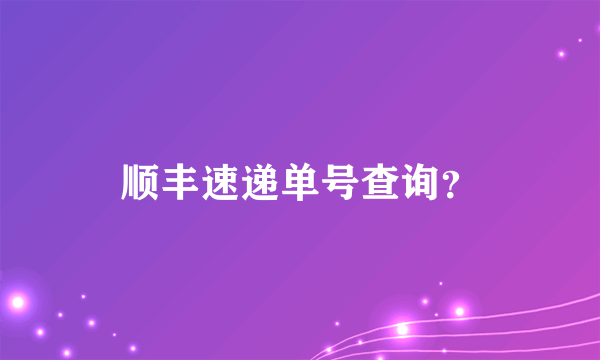 顺丰速递单号查询？